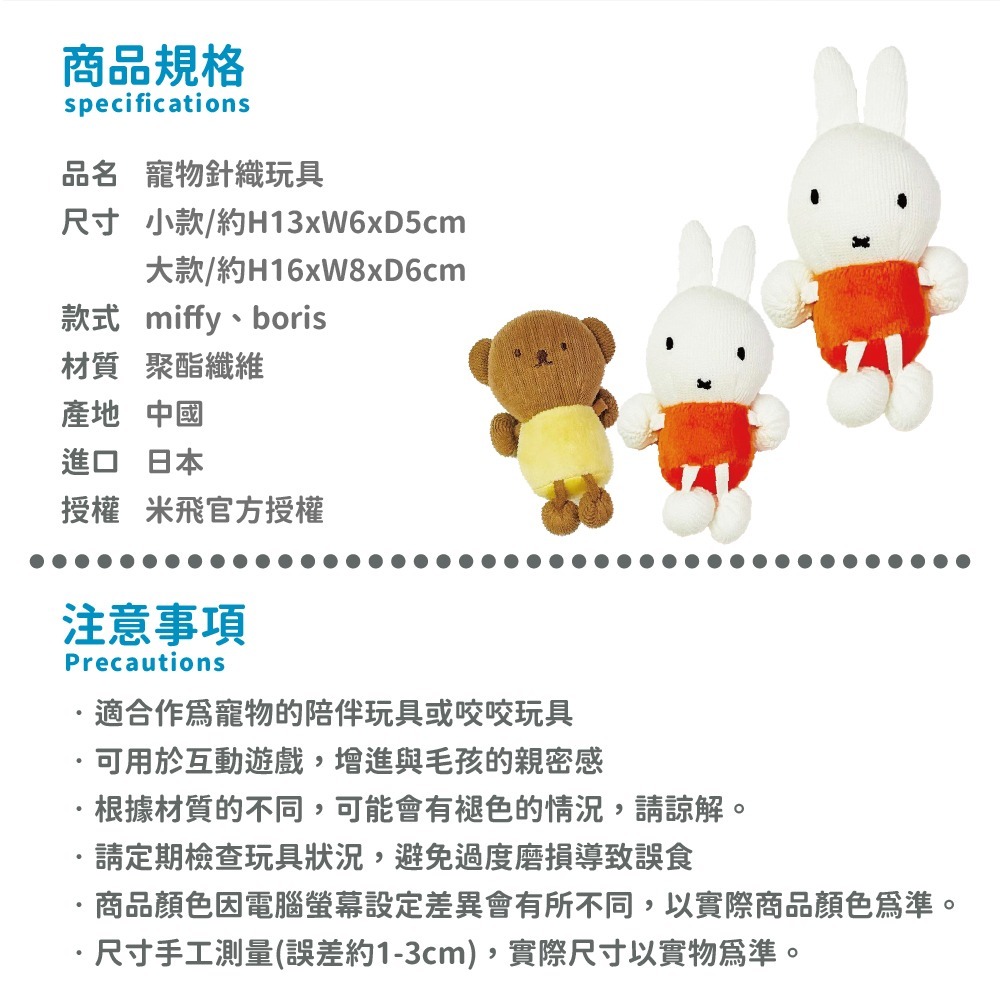 商品規格
specifications

品名 寵物針織玩具
尺寸 小款/約H13xW6xD5cm
大款/約H16xW8xD6cm
款式 miffy、boris
材質 聚酯纖維
產地 中國
進口 日本
授權 米飛官方授權

注意事項
Precautions

· 適合作爲寵物的陪伴玩具或咬咬玩具
· 可用於互動遊戲，增進與毛孩的親密感
· 根據材質的不同，可能會有褪色的情況，請諒解。
· 請定期檢查玩具狀況，避免過度磨損導致誤食
· 商品顏色因電腦螢幕設定差異會有所不同，以實際商品顏色爲準。
· 尺寸手工測量(誤差約1-3cm)，實際尺寸以實物爲準。